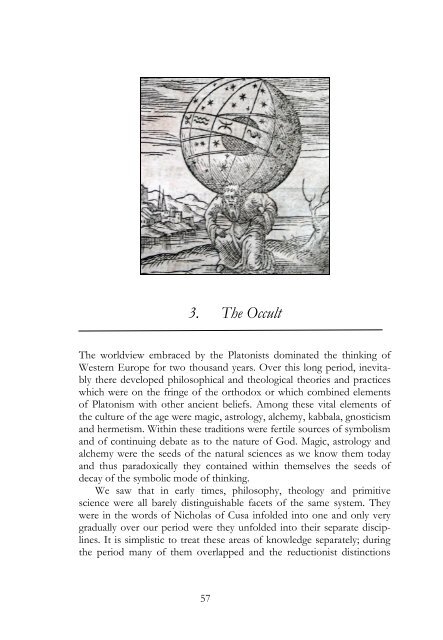 3. The Occult

The worldview embraced by the Platonists dominated the thinking of Western Europe for two thousand years. Over this long period, inevitably there developed philosophical and theological theories and practices which were on the fringe of the orthodox or which combined elements of Platonism with other ancient beliefs. Among these vital elements of the culture of the age were magic, astrology, alchemy, kabbala, gnosticism and hermetism. Within these traditions were fertile sources of symbolism and of continuing debate as to the nature of God. Magic, astrology and alchemy were the seeds of the natural sciences as we know them today and thus paradoxically they contained within themselves the seeds of decay of the symbolic mode of thinking.

We saw that in early times, philosophy, theology and primitive science were all barely distinguishable facets of the same system. They were in the words of Nicholas of Cusa infolded into one and only very gradually over our period were they unfolded into their separate disciplines. It is simplistic to treat these areas of knowledge separately; during the period many of them overlapped and the reductionist distinctions

57